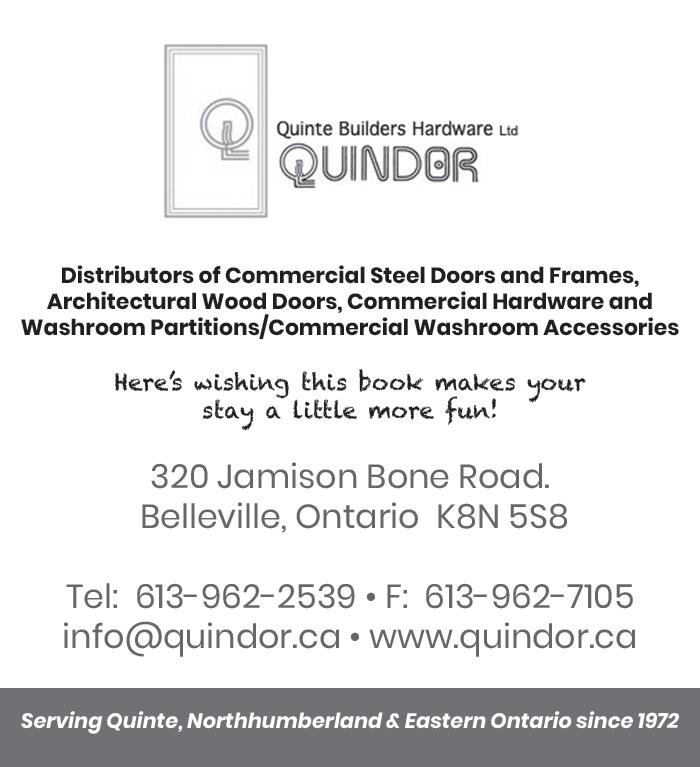 Quinte Builders Hardware Ltd
QUINDOR

Distributors of Commercial Steel Doors and Frames, Architectural Wood Doors, Commercial Hardware and Washroom Partitions/Commercial Washroom Accessories

Here's wishing this book makes your stay a little more fun!

320 Jamison Bone Road.
Belleville, Ontario K8N 5S8

Tel: 613-962-2539 • F: 613-962-7105
info@quindor.ca • www.quindor.ca

Serving Quinte, Northhumberland & Eastern Ontario since 1972